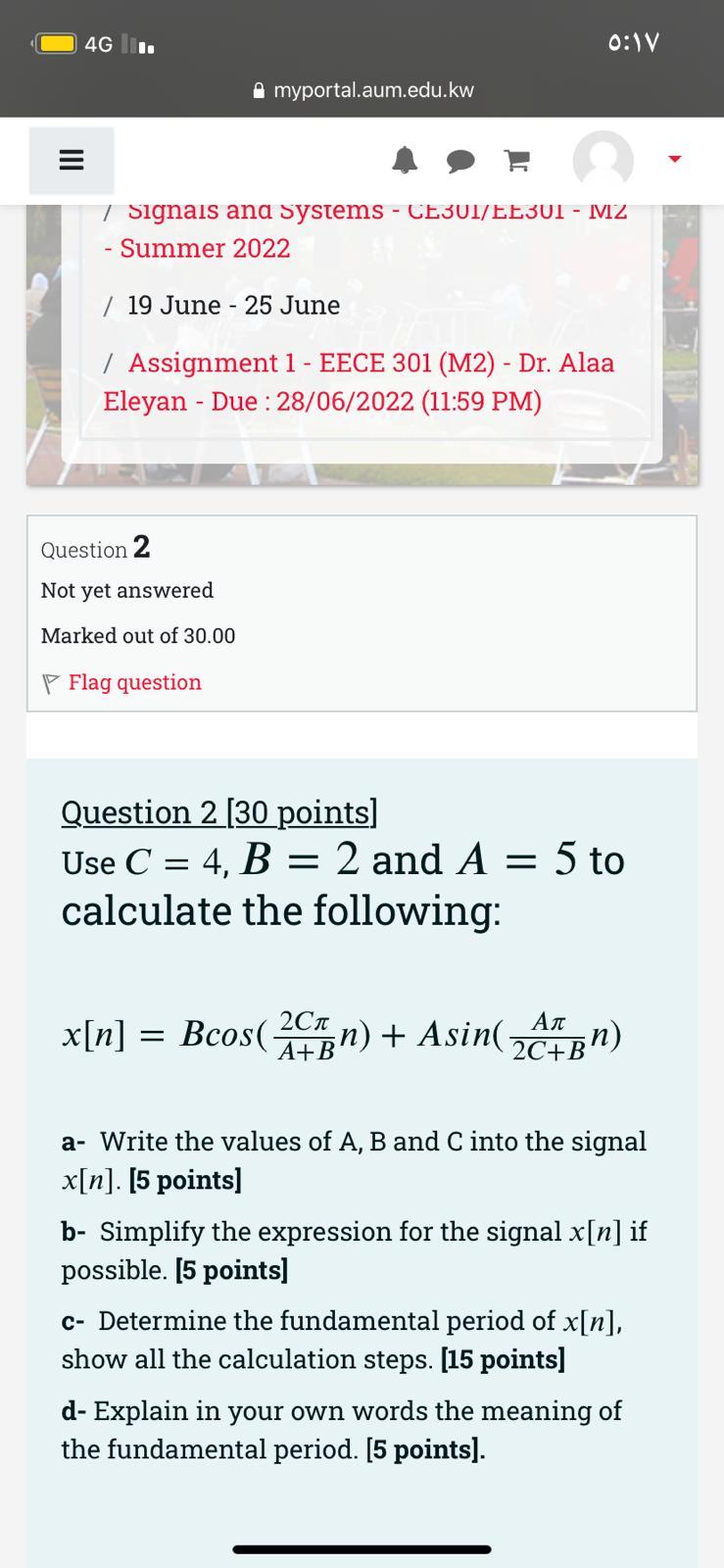 4G ٥:١٧

myportal.aum.edu.kw

/ Signals and Systems - CE301/EE301 - M2 - Summer 2022

/ 19 June - 25 June

/ Assignment 1 - EECE 301 (M2) - Dr. Alaa Eleyan - Due : 28/06/2022 (11:59 PM)

Question 2

Not yet answered

Marked out of 30.00

Flag question

Question 2 [30 points]
Use $C = 4$, $B = 2$ and $A = 5$ to calculate the following:

$x[n] = Bcos(\frac{2C\pi}{A+B}n) + Asin(\frac{A\pi}{2C+B}n)$

a- Write the values of A, B and C into the signal $x[n]$. [5 points]

b- Simplify the expression for the signal $x[n]$ if possible. [5 points]

c- Determine the fundamental period of $x[n]$, show all the calculation steps. [15 points]

d- Explain in your own words the meaning of the fundamental period. [5 points].